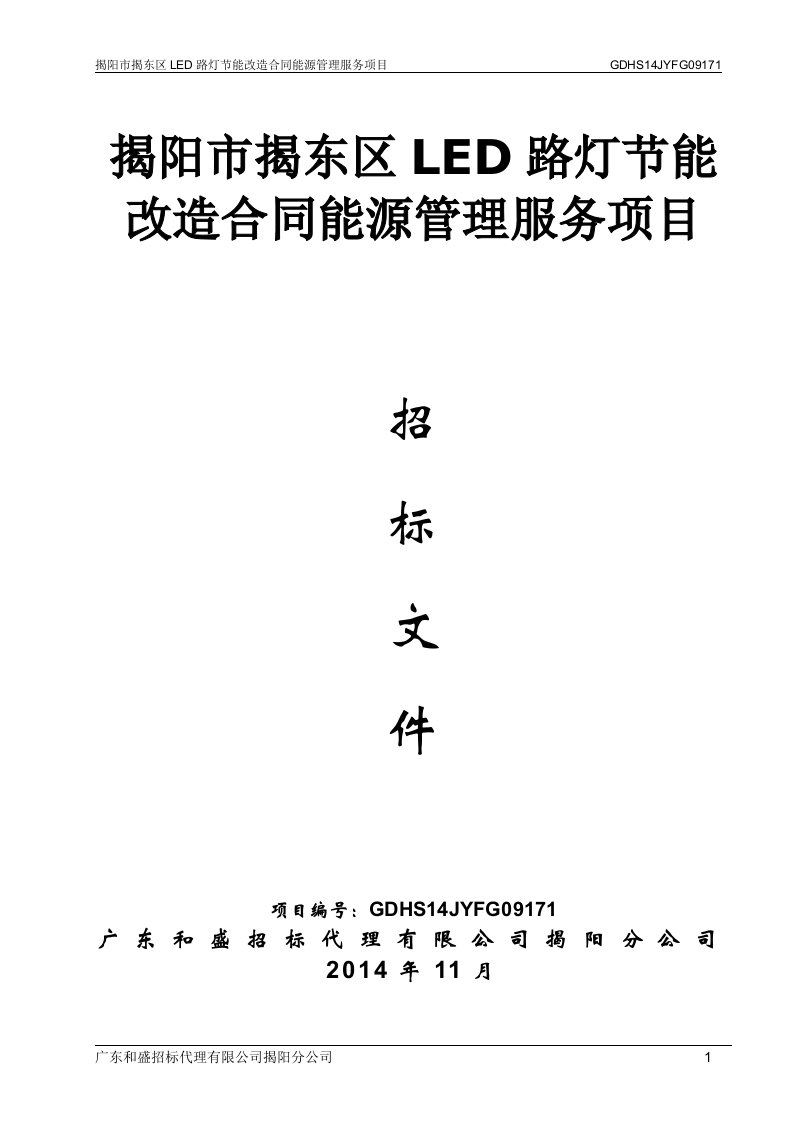 揭阳市揭东区 LED 路灯节能改造合同能源管理服务项目　　GDHS14JYFG09171

揭阳市揭东区 LED 路灯节能改造合同能源管理服务项目

招

标

文

件

项目编号：GDHS14JYFG09171

广东和盛招标代理有限公司揭阳分公司

2014 年 11 月

广东和盛招标代理有限公司揭阳分公司　　1